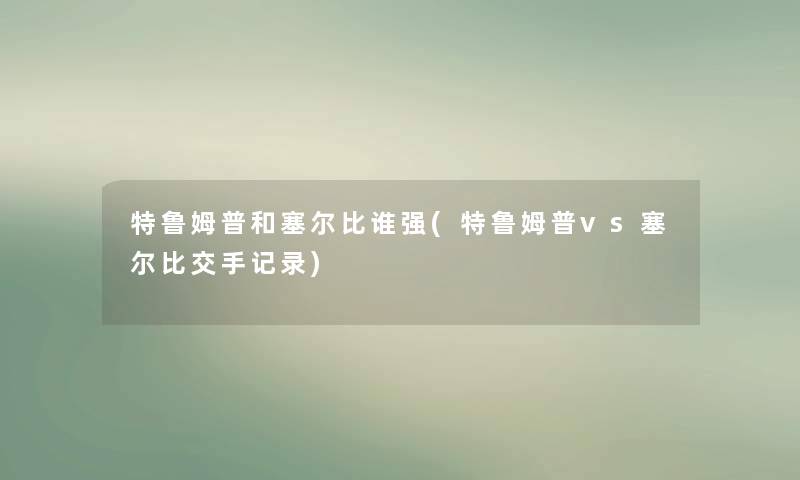 特鲁姆普和塞尔比谁强(特鲁姆普vs塞尔比交手记录)